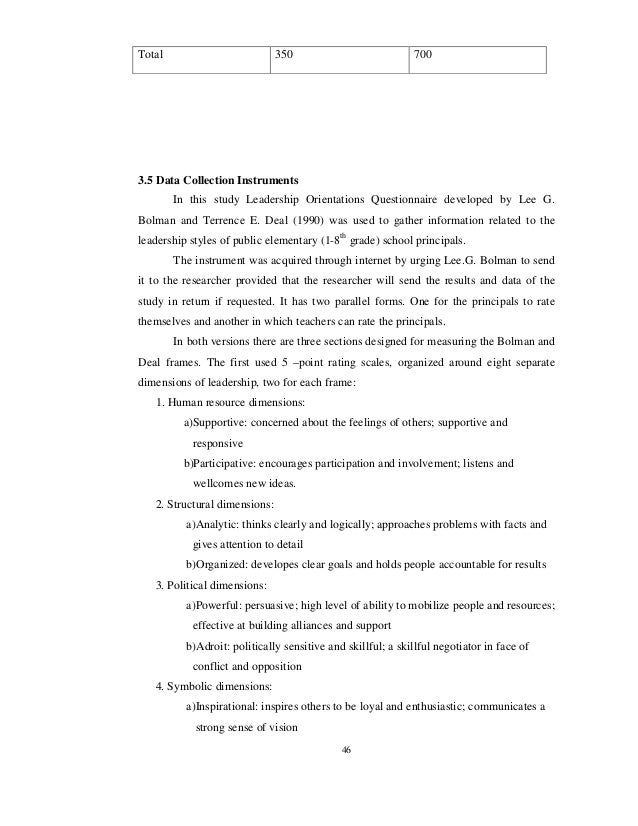 | Total | 350 | 700 |
|---|---|---|

**3.5 Data Collection Instruments**

In this study Leadership Orientations Questionnaire developed by Lee G. Bolman and Terrence E. Deal (1990) was used to gather information related to the leadership styles of public elementary (1-8$^{th}$ grade) school principals.

The instrument was acquired through internet by urging Lee.G. Bolman to send it to the researcher provided that the researcher will send the results and data of the study in return if requested. It has two parallel forms. One for the principals to rate themselves and another in which teachers can rate the principals.

In both versions there are three sections designed for measuring the Bolman and Deal frames. The first used 5 –point rating scales, organized around eight separate dimensions of leadership, two for each frame:

1. Human resource dimensions:

a)Supportive: concerned about the feelings of others; supportive and responsive

b)Participative: encourages participation and involvement; listens and wellcomes new ideas.

2. Structural dimensions:

a)Analytic: thinks clearly and logically; approaches problems with facts and gives attention to detail

b)Organized: developes clear goals and holds people accountable for results

3. Political dimensions:

a)Powerful: persuasive; high level of ability to mobilize people and resources; effective at building alliances and support

b)Adroit: politically sensitive and skillful; a skillful negotiator in face of conflict and opposition

4. Symbolic dimensions:

a)Inspirational: inspires others to be loyal and enthusiastic; communicates a strong sense of vision

46